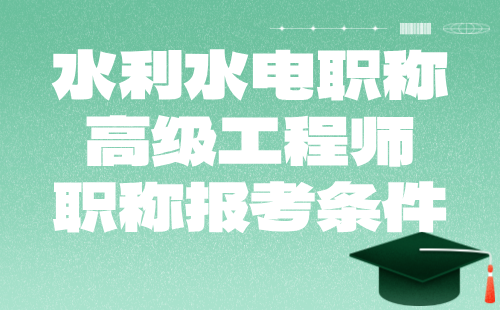 水利水电职称
高级工程师
职称报考条件